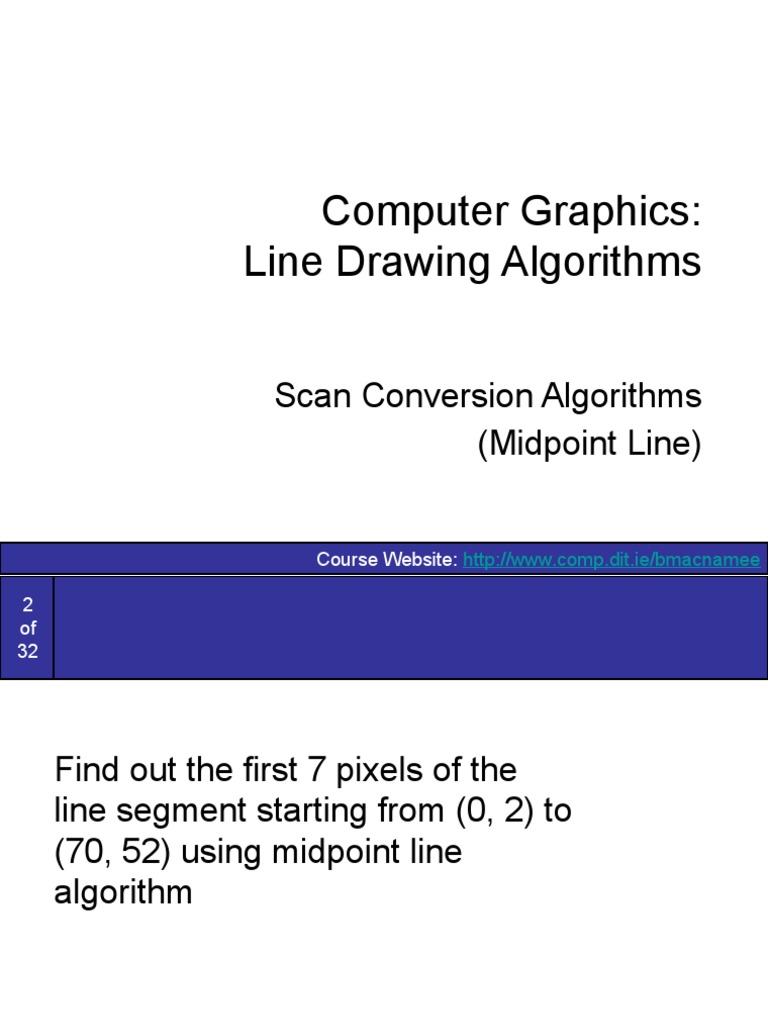 Computer Graphics:
Line Drawing Algorithms

Scan Conversion Algorithms
(Midpoint Line)

Course Website: http://www.comp.dit.ie/bmacnamee

2
of
32

Find out the first 7 pixels of the line segment starting from (0, 2) to (70, 52) using midpoint line algorithm